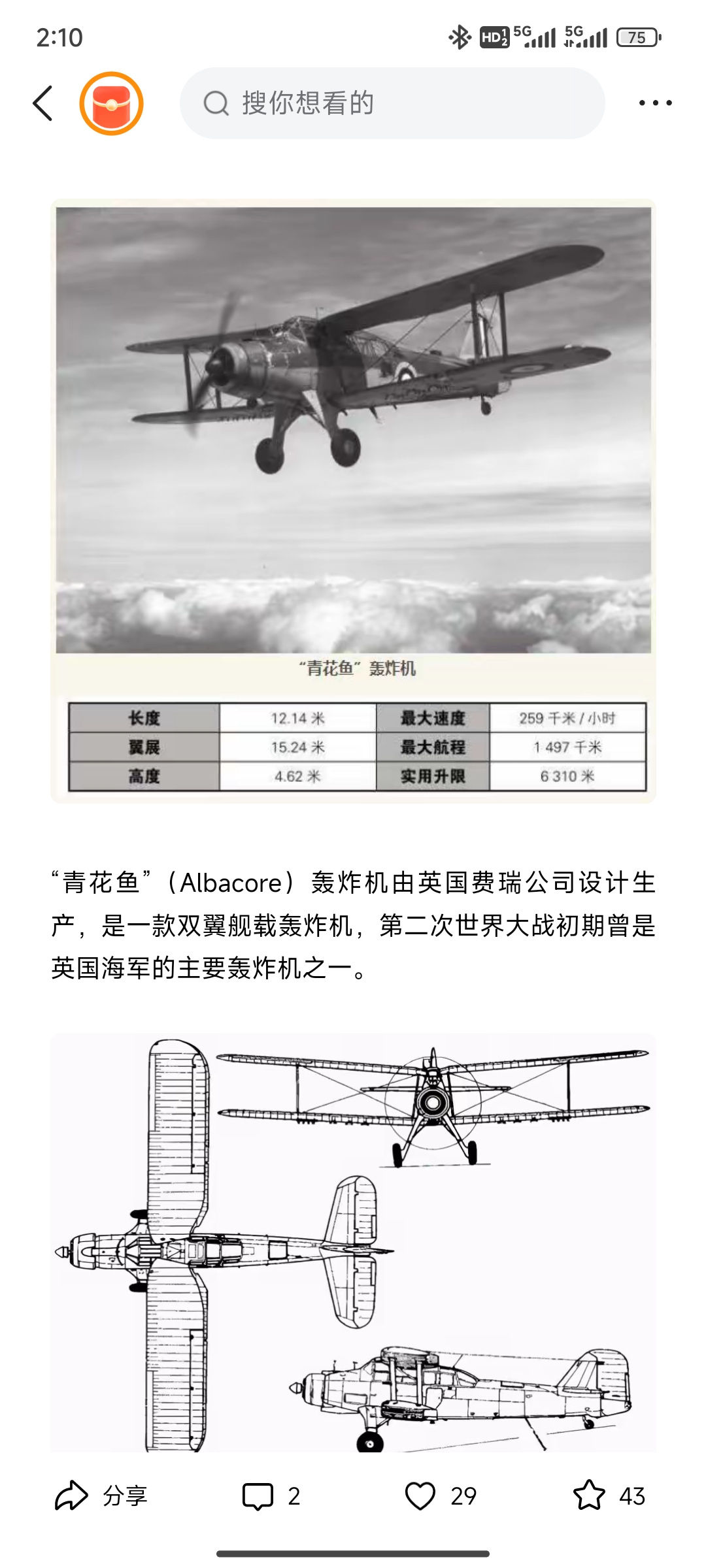 2:10

HD 5G 5G 75

搜你想看的

“青花鱼”轰炸机

| 长度 | 12.14 米 | 最大速度 | 259 千米 / 小时 |
|---|---|---|---|
| 翼展 | 15.24 米 | 最大航程 | 1 497 千米 |
| 高度 | 4.62 米 | 实用升限 | 6 310 米 |

“青花鱼”（Albacore）轰炸机由英国费瑞公司设计生产，是一款双翼舰载轰炸机，第二次世界大战初期曾是英国海军的主要轰炸机之一。

分享 2 29 43